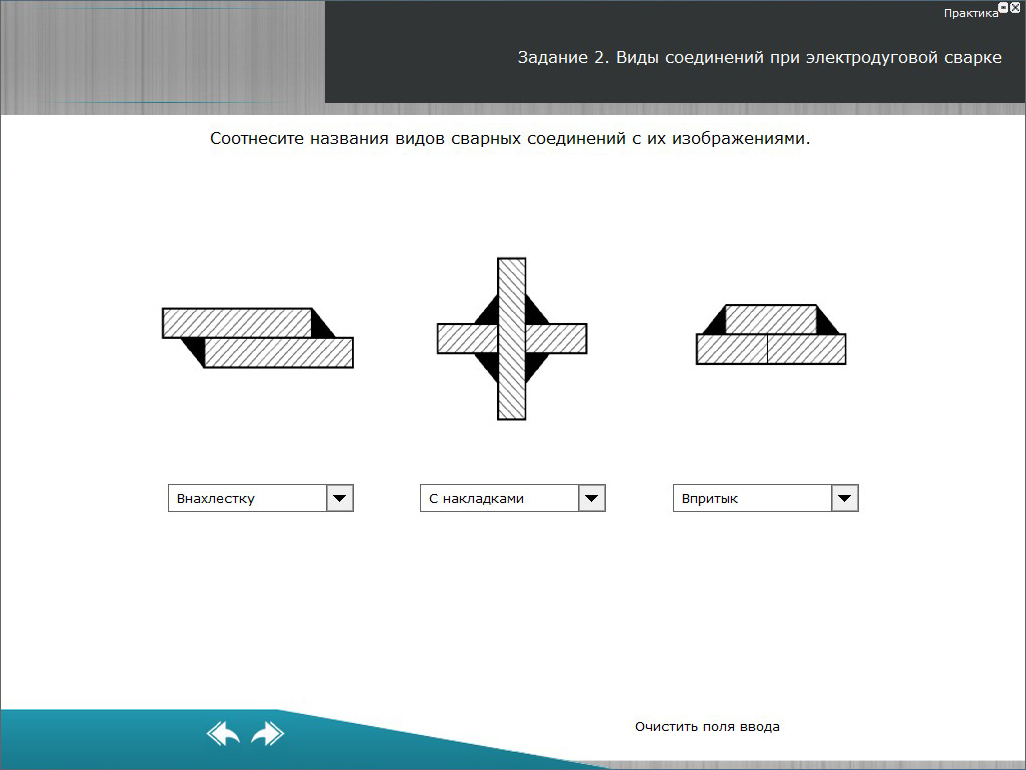 Практика

Задание 2. Виды соединений при электродуговой сварке

Соотнесите названия видов сварных соединений с их изображениями.

Внахлестку

С накладками

Впритык

Очистить поля ввода